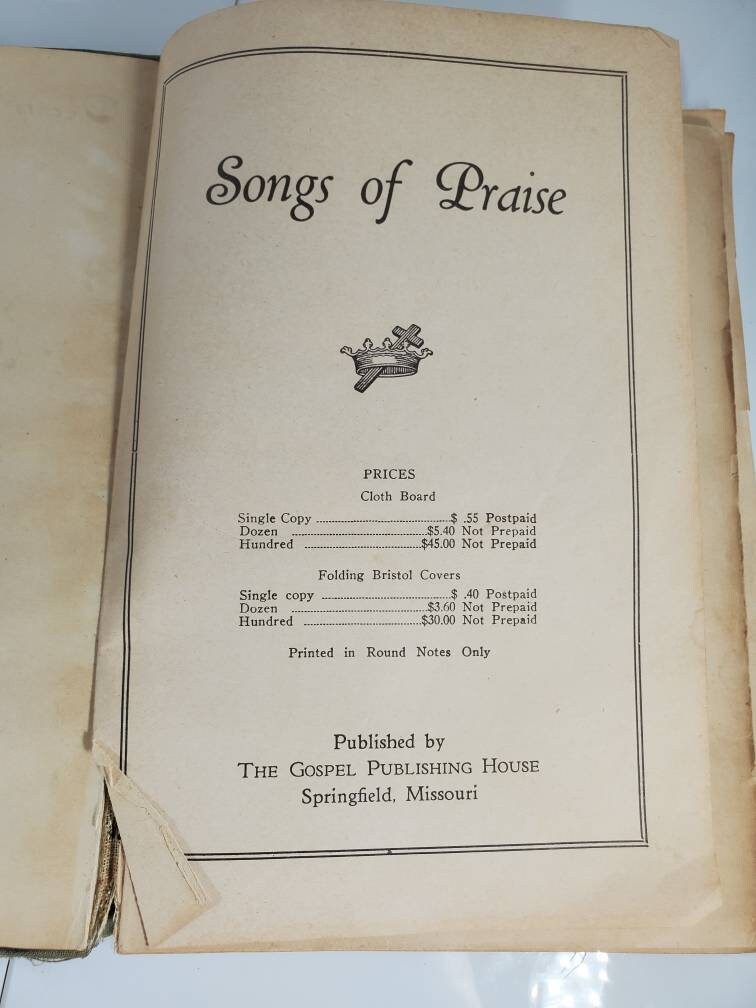 Songs of Praise

PRICES
Cloth Board

Single Copy ........................................$ .55 Postpaid
Dozen ........................................$5.40 Not Prepaid
Hundred ........................................$45.00 Not Prepaid

Folding Bristol Covers

Single copy ........................................$ .40 Postpaid
Dozen ........................................$3.60 Not Prepaid
Hundred ........................................$30.00 Not Prepaid

Printed in Round Notes Only

Published by
THE GOSPEL PUBLISHING HOUSE
Springfield, Missouri